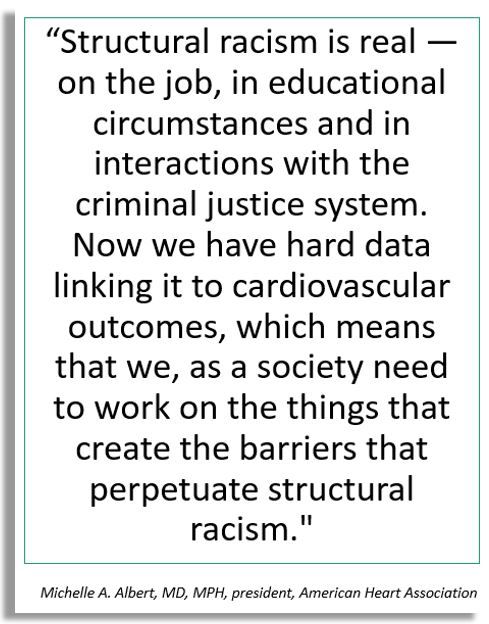 "Structural racism is real — on the job, in educational circumstances and in interactions with the criminal justice system. Now we have hard data linking it to cardiovascular outcomes, which means that we, as a society need to work on the things that create the barriers that perpetuate structural racism."

Michelle A. Albert, MD, MPH, president, American Heart Association